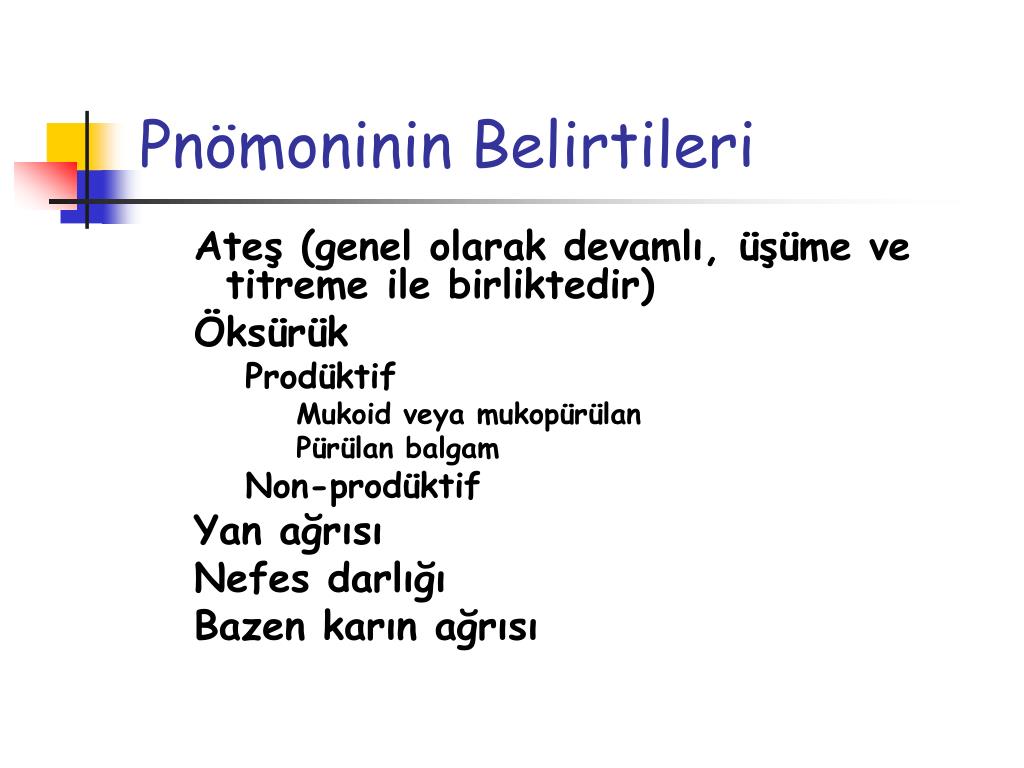 Pnömoninin Belirtileri

Ateş (genel olarak devamlı, üşüme ve titreme ile birliktedir)

Öksürük

Prodüktif

Mukoid veya mukopürülan

Pürülan balgam

Non-prodüktif

Yan ağrısı

Nefes darlığı

Bazen karın ağrısı